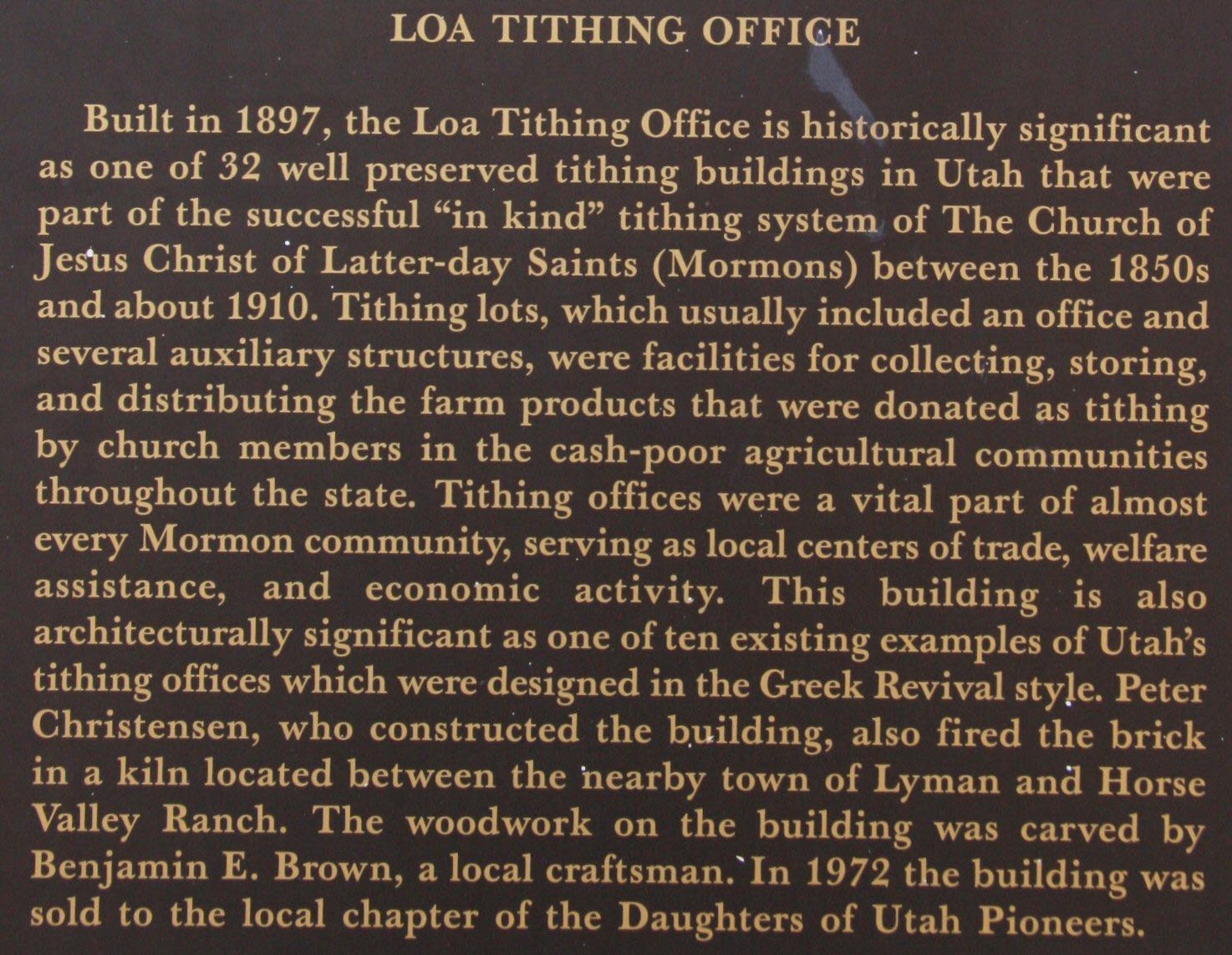 LOA TITHING OFFICE

Built in 1897, the Loa Tithing Office is historically significant as one of 32 well preserved tithing buildings in Utah that were part of the successful “in kind” tithing system of The Church of Jesus Christ of Latter-day Saints (Mormons) between the 1850s and about 1910. Tithing lots, which usually included an office and several auxiliary structures, were facilities for collecting, storing, and distributing the farm products that were donated as tithing by church members in the cash-poor agricultural communities throughout the state. Tithing offices were a vital part of almost every Mormon community, serving as local centers of trade, welfare assistance, and economic activity. This building is also architecturally significant as one of ten existing examples of Utah’s tithing offices which were designed in the Greek Revival style. Peter Christensen, who constructed the building, also fired the brick in a kiln located between the nearby town of Lyman and Horse Valley Ranch. The woodwork on the building was carved by Benjamin E. Brown, a local craftsman. In 1972 the building was sold to the local chapter of the Daughters of Utah Pioneers.